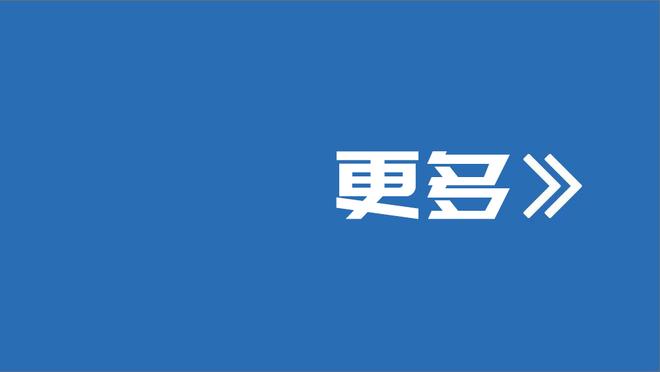 更多》